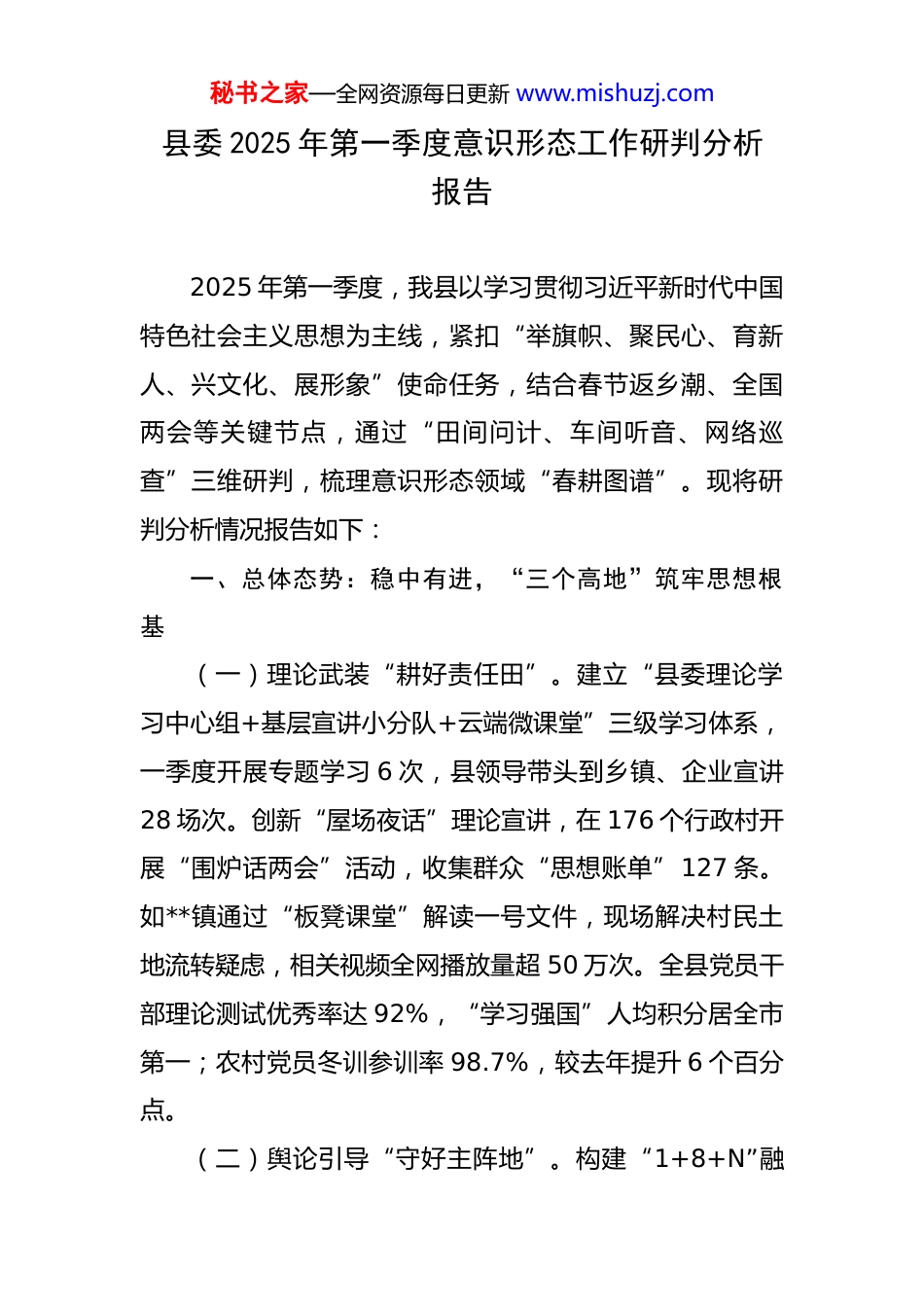 秘书之家—全网资源每日更新 www.mishuzj.com

县委 2025 年第一季度意识形态工作研判分析报告

2025 年第一季度，我县以学习贯彻习近平新时代中国特色社会主义思想为主线，紧扣“举旗帜、聚民心、育新人、兴文化、展形象”使命任务，结合春节返乡潮、全国两会等关键节点，通过“田间问计、车间听音、网络巡查”三维研判，梳理意识形态领域“春耕图谱”。现将研判分析情况报告如下：

一、总体态势：稳中有进，“三个高地”筑牢思想根基

（一）理论武装“耕好责任田”。建立“县委理论学习中心组+基层宣讲小分队+云端微课堂”三级学习体系，一季度开展专题学习 6 次，县领导带头到乡镇、企业宣讲 28 场次。创新“屋场夜话”理论宣讲，在 176 个行政村开展“围炉话两会”活动，收集群众“思想账单” 127 条。如**镇通过“板凳课堂”解读一号文件，现场解决村民土地流转疑虑，相关视频全网播放量超 50 万次。全县党员干部理论测试优秀率达 92%，“学习强国”人均积分居全市第一；农村党员冬训参训率 98.7%，较去年提升 6 个百分点。

（二）舆论引导“守好主阵地”。构建“1+8+N”融